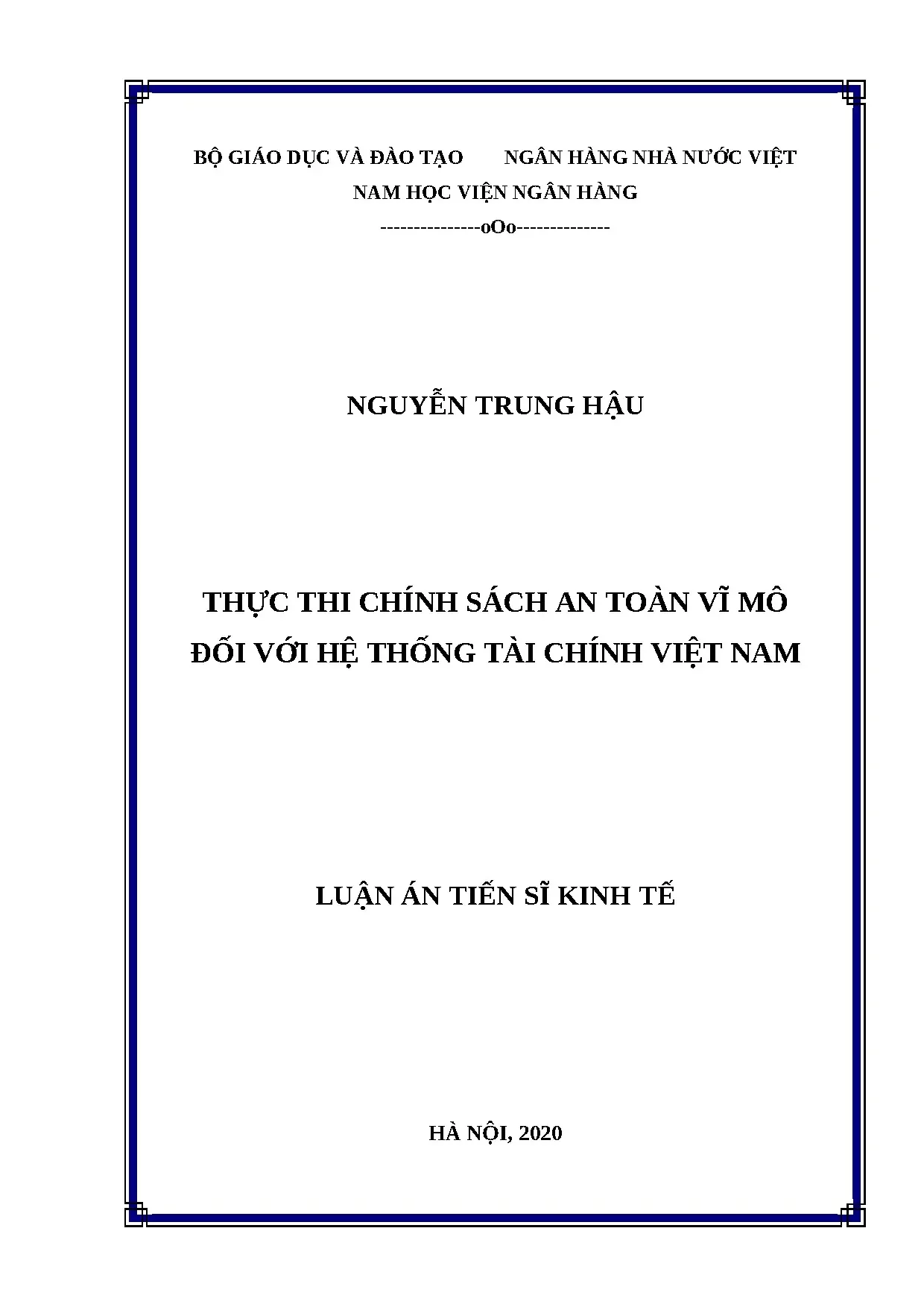 BỘ GIÁO DỤC VÀ ĐÀO TẠO NGÂN HÀNG NHÀ NƯỚC VIỆT NAM HỌC VIỆN NGÂN HÀNG

---------------oOo--------------

NGUYỄN TRUNG HẬU

THỰC THI CHÍNH SÁCH AN TOÀN VĨ MÔ ĐỐI VỚI HỆ THỐNG TÀI CHÍNH VIỆT NAM

LUẬN ÁN TIẾN SĨ KINH TẾ

HÀ NỘI, 2020